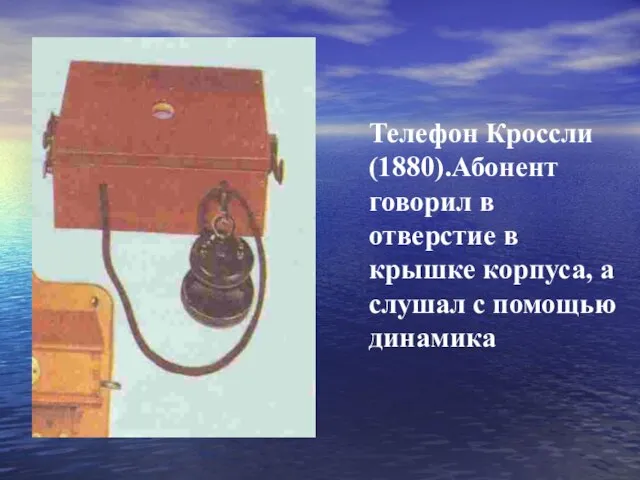 Телефон Кроссли (1880).Абонент говорил в отверстие в крышке корпуса, а слушал с помощью динамика